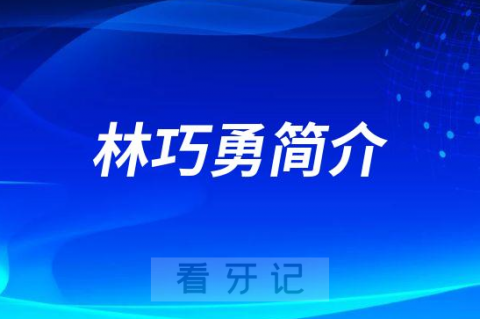 林巧勇简介

看牙记